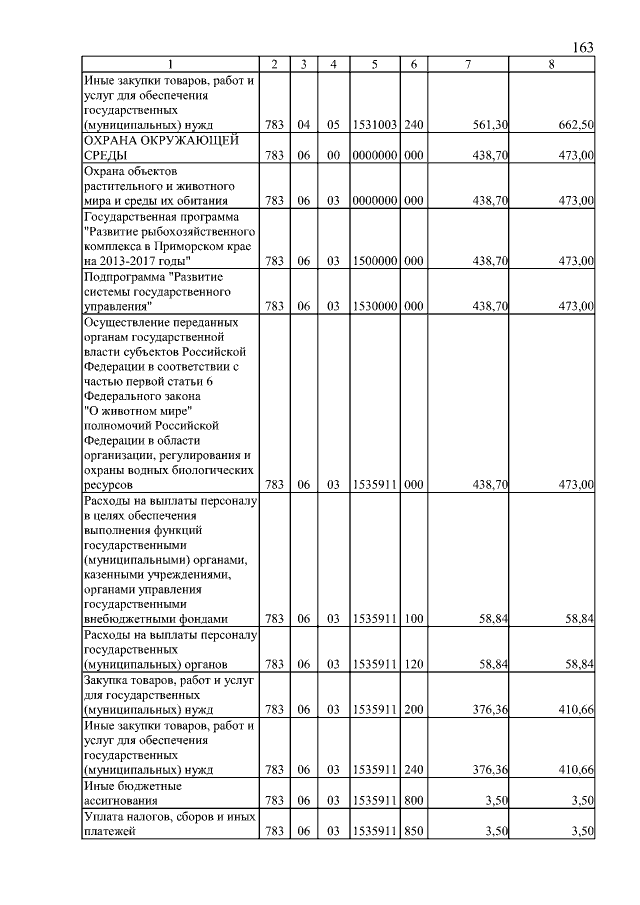 163

| 1 | 2 | 3 | 4 | 5 | 6 | 7 | 8 |
|---|---|---|---|---|---|---|---|
| Иные закупки товаров, работ и услуг для обеспечения государственных (муниципальных) нужд | 783 | 04 | 05 | 1531003 | 240 | 561,30 | 662,50 |
| ОХРАНА ОКРУЖАЮЩЕЙ СРЕДЫ | 783 | 06 | 00 | 0000000 | 000 | 438,70 | 473,00 |
| Охрана объектов растительного и животного мира и среды их обитания | 783 | 06 | 03 | 0000000 | 000 | 438,70 | 473,00 |
| Государственная программа "Развитие рыбохозяйственного комплекса в Приморском крае на 2013-2017 годы" | 783 | 06 | 03 | 1500000 | 000 | 438,70 | 473,00 |
| Подпрограмма "Развитие системы государственного управления" | 783 | 06 | 03 | 1530000 | 000 | 438,70 | 473,00 |
| Осуществление переданных органам государственной власти субъектов Российской Федерации в соответствии с частью первой статьи 6 Федерального закона "О животном мире" полномочий Российской Федерации в области организации, регулирования и охраны водных биологических ресурсов | 783 | 06 | 03 | 1535911 | 000 | 438,70 | 473,00 |
| Расходы на выплаты персоналу в целях обеспечения выполнения функций государственными (муниципальными) органами, казенными учреждениями, органами управления государственными внебюджетными фондами | 783 | 06 | 03 | 1535911 | 100 | 58,84 | 58,84 |
| Расходы на выплаты персоналу государственных (муниципальных) органов | 783 | 06 | 03 | 1535911 | 120 | 58,84 | 58,84 |
| Закупка товаров, работ и услуг для государственных (муниципальных) нужд | 783 | 06 | 03 | 1535911 | 200 | 376,36 | 410,66 |
| Иные закупки товаров, работ и услуг для обеспечения государственных (муниципальных) нужд | 783 | 06 | 03 | 1535911 | 240 | 376,36 | 410,66 |
| Иные бюджетные ассигнования | 783 | 06 | 03 | 1535911 | 800 | 3,50 | 3,50 |
| Уплата налогов, сборов и иных платежей | 783 | 06 | 03 | 1535911 | 850 | 3,50 | 3,50 |